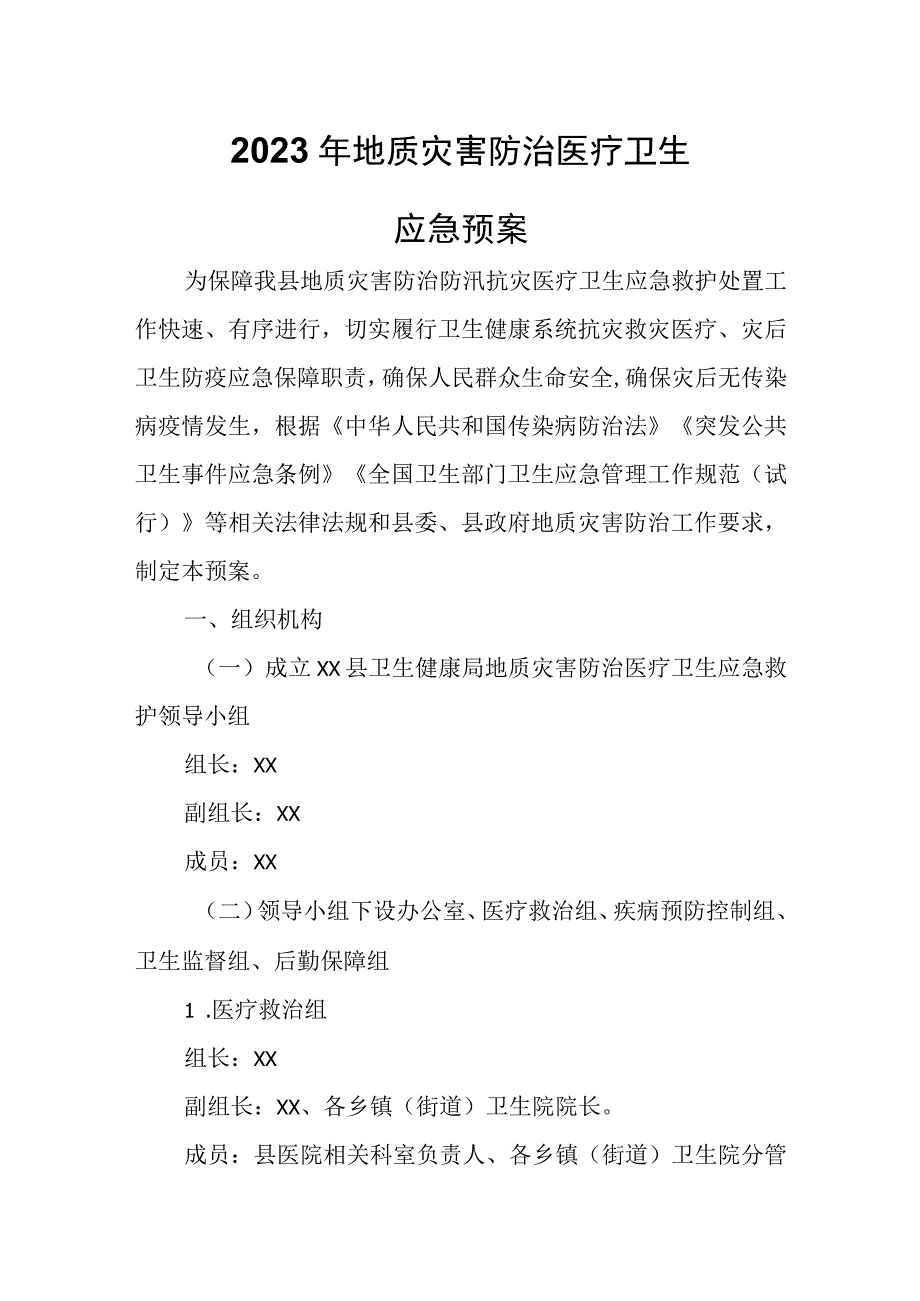 2023年地质灾害防治医疗卫生

应急预案

为保障我县地质灾害防治防汛抗灾医疗卫生应急救护处置工作快速、有序进行，切实履行卫生健康系统抗灾救灾医疗、灾后卫生防疫应急保障职责，确保人民群众生命安全，确保灾后无传染病疫情发生，根据《中华人民共和国传染病防治法》《突发公共卫生事件应急条例》《全国卫生部门卫生应急管理工作规范（试行）》等相关法律法规和县委、县政府地质灾害防治工作要求，制定本预案。

一、组织机构

（一）成立XX县卫生健康局地质灾害防治医疗卫生应急救护领导小组

组长：XX

副组长：XX

成员：XX

（二）领导小组下设办公室、医疗救治组、疾病预防控制组、卫生监督组、后勤保障组

1 .医疗救治组

组长：XX

副组长：XX、各乡镇（街道）卫生院院长。

成员：县医院相关科室负责人、各乡镇（街道）卫生院分管